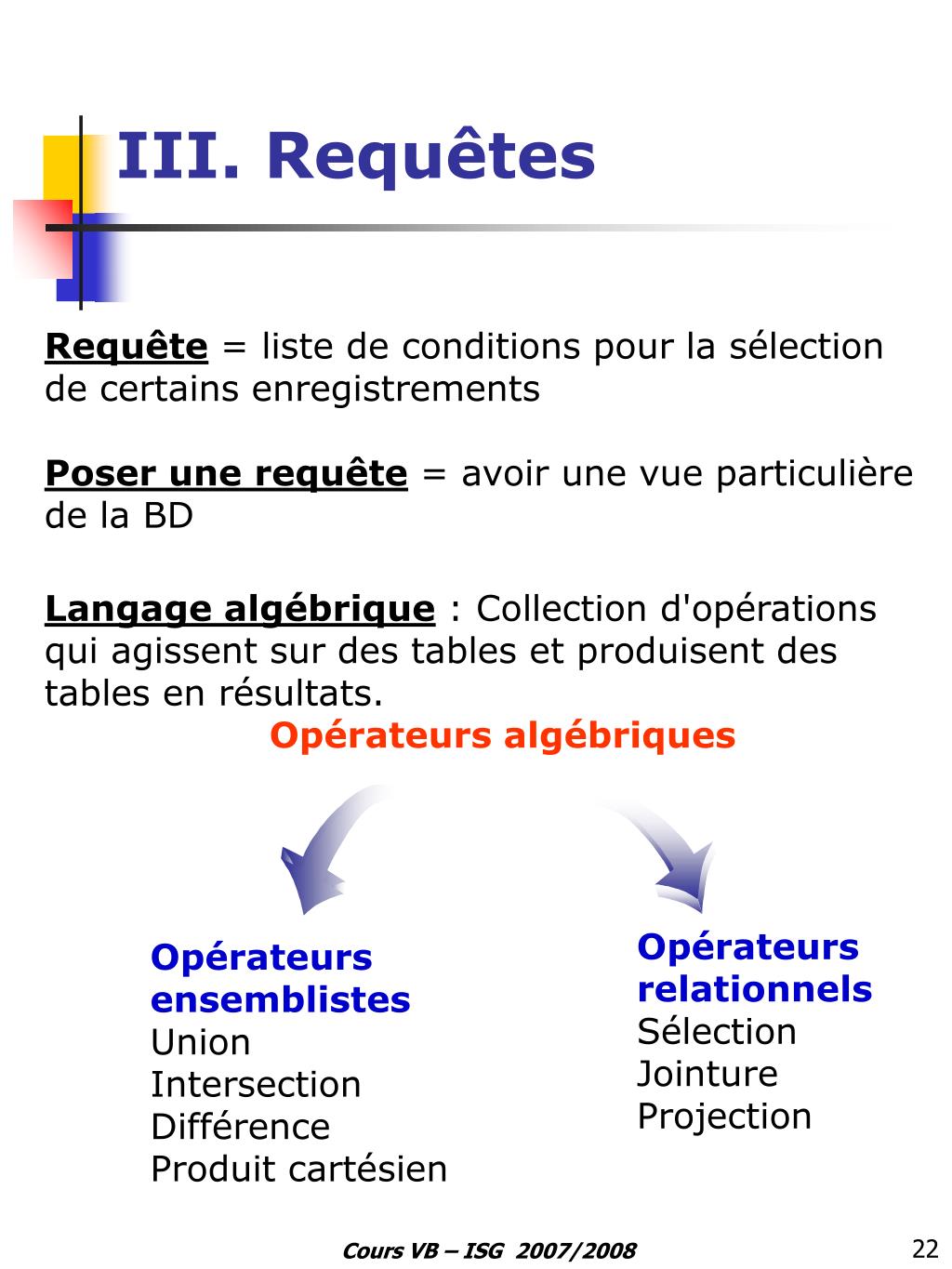 III. Requêtes

Requête = liste de conditions pour la sélection de certains enregistrements

Poser une requête = avoir une vue particulière de la BD

Langage algébrique : Collection d'opérations qui agissent sur des tables et produisent des tables en résultats.

Opérateurs algébriques

Opérateurs ensemblistes
Union
Intersection
Différence
Produit cartésien

Opérateurs relationnels
Sélection
Jointure
Projection

Cours VB – ISG 2007/2008

22